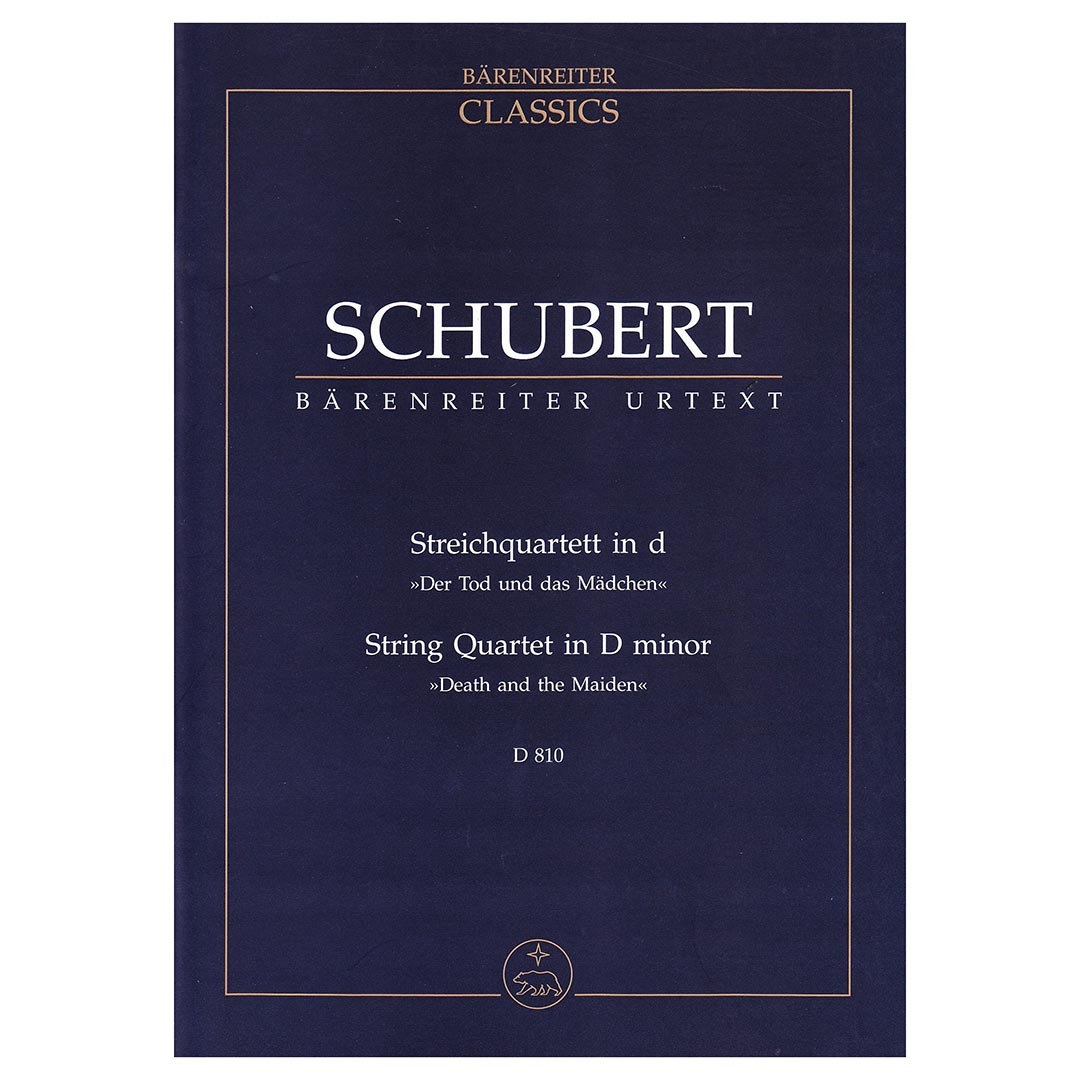 BÄRENREITER
CLASSICS

SCHUBERT
BÄRENREITER URTEXT

Streichquartett in d
»Der Tod und das Mädchen«

String Quartet in D minor
»Death and the Maiden«

D 810